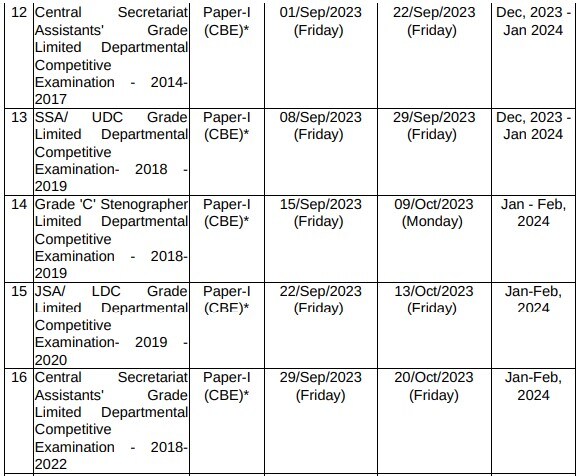 | 12 | Central Secretariat Assistants' Grade Limited Departmental Competitive Examination - 2014-2017 | Paper-I (CBE)* | 01/Sep/2023 (Friday) | 22/Sep/2023 (Friday) | Dec, 2023 - Jan 2024 |
|---|---|---|---|---|---|
| 13 | SSA/ UDC Grade Limited Departmental Competitive Examination- 2018 - 2019 | Paper-I (CBE)* | 08/Sep/2023 (Friday) | 29/Sep/2023 (Friday) | Dec, 2023 - Jan 2024 |
| 14 | Grade 'C' Stenographer Limited Departmental Competitive Examination - 2018-2019 | Paper-I (CBE)* | 15/Sep/2023 (Friday) | 09/Oct/2023 (Monday) | Jan - Feb, 2024 |
| 15 | JSA/ LDC Grade Limited Departmental Competitive Examination- 2019 - 2020 | Paper-I (CBE)* | 22/Sep/2023 (Friday) | 13/Oct/2023 (Friday) | Jan-Feb, 2024 |
| 16 | Central Secretariat Assistants' Grade Limited Departmental Competitive Examination - 2018-2022 | Paper-I (CBE)* | 29/Sep/2023 (Friday) | 20/Oct/2023 (Friday) | Jan-Feb, 2024 |